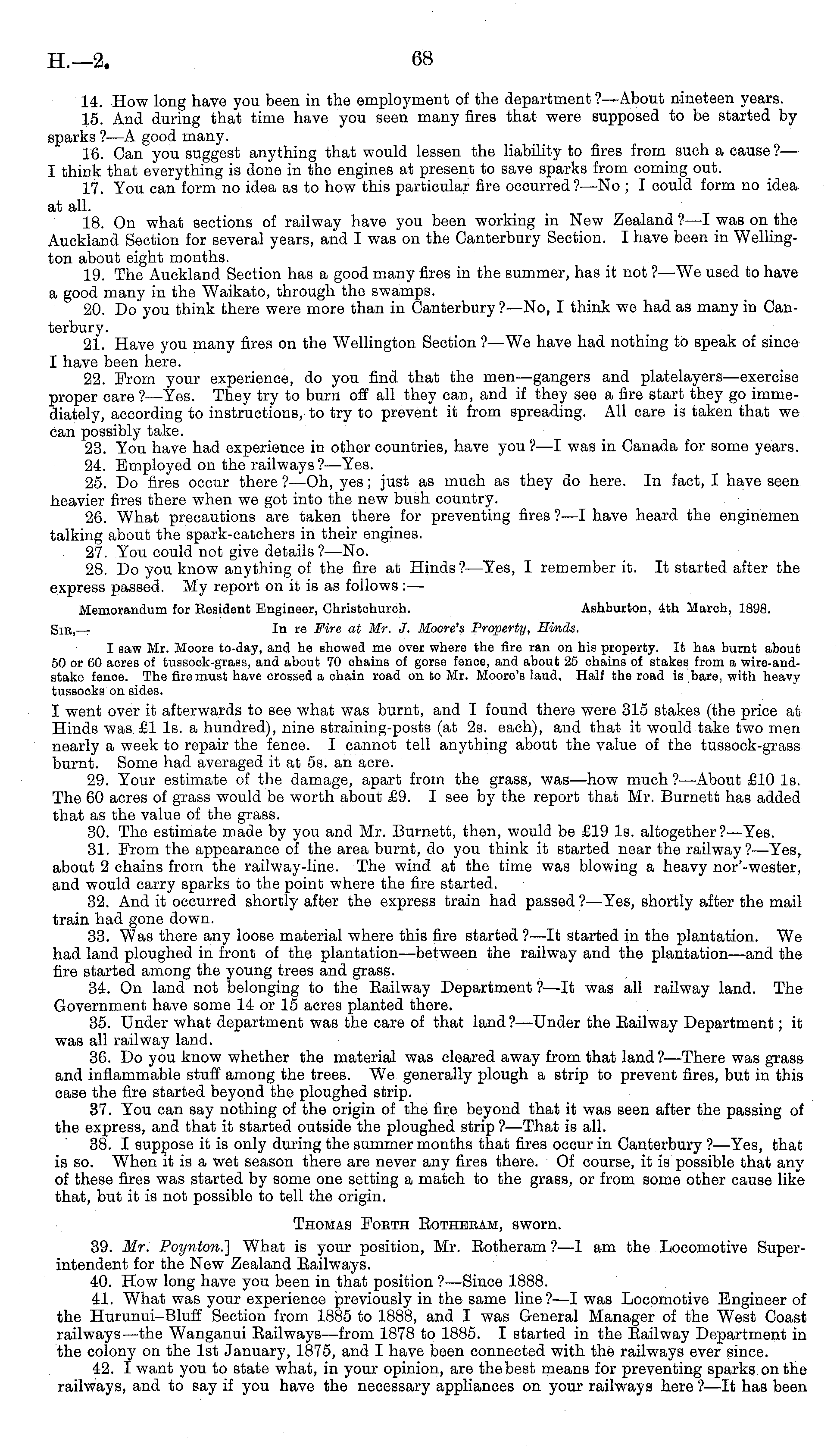 H.—2. 68

14. How long have you been in the employment of the department?—About nineteen years.

15. And during that time have you seen many fires that were supposed to be started by sparks?—A good many.

16. Can you suggest anything that would lessen the liability to fires from such a cause?—I think that everything is done in the engines at present to save sparks from coming out.

17. You can form no idea as to how this particular fire occurred?—No; I could form no idea at all.

18. On what sections of railway have you been working in New Zealand?—I was on the Auckland Section for several years, and I was on the Canterbury Section. I have been in Wellington about eight months.

19. The Auckland Section has a good many fires in the summer, has it not?—We used to have a good many in the Waikato, through the swamps.

20. Do you think there were more than in Canterbury?—No, I think we had as many in Canterbury.

21. Have you many fires on the Wellington Section?—We have had nothing to speak of since I have been here.

22. From your experience, do you find that the men—gangers and platelayers—exercise proper care?—Yes. They try to burn off all they can, and if they see a fire start they go immediately, according to instructions, to try to prevent it from spreading. All care is taken that we can possibly take.

23. You have had experience in other countries, have you?—I was in Canada for some years.

24. Employed on the railways?—Yes.

25. Do fires occur there?—Oh, yes; just as much as they do here. In fact, I have seen heavier fires there when we got into the new bush country.

26. What precautions are taken there for preventing fires?—I have heard the enginemen talking about the spark-catchers in their engines.

27. You could not give details?—No.

28. Do you know anything of the fire at Hinds?—Yes, I remember it. It started after the express passed. My report on it is as follows:—

Memorandum for Resident Engineer, Christchurch. Ashburton, 4th March, 1898.

Sir,— In re Fire at Mr. J. Moore's Property, Hinds.

I saw Mr. Moore to-day, and he showed me over where the fire ran on his property. It has burnt about 50 or 60 acres of tussock-grass, and about 70 chains of gorse fence, and about 25 chains of stakes from a wire-and-stake fence. The fire must have crossed a chain road on to Mr. Moore's land. Half the road is bare, with heavy tussocks on sides.

I went over it afterwards to see what was burnt, and I found there were 315 stakes (the price at Hinds was £1 1s. a hundred), nine straining-posts (at 2s. each), and that it would take two men nearly a week to repair the fence. I cannot tell anything about the value of the tussock-grass burnt. Some had averaged it at 5s. an acre.

29. Your estimate of the damage, apart from the grass, was—how much?—About £10 1s. The 60 acres of grass would be worth about £9. I see by the report that Mr. Burnett has added that as the value of the grass.

30. The estimate made by you and Mr. Burnett, then, would be £19 1s. altogether?—Yes.

31. From the appearance of the area burnt, do you think it started near the railway?—Yes, about 2 chains from the railway-line. The wind at the time was blowing a heavy nor'-wester, and would carry sparks to the point where the fire started.

32. And it occurred shortly after the express train had passed?—Yes, shortly after the mail train had gone down.

33. Was there any loose material where this fire started?—It started in the plantation. We had land ploughed in front of the plantation—between the railway and the plantation—and the fire started among the young trees and grass.

34. On land not belonging to the Railway Department?—It was all railway land. The Government have some 14 or 15 acres planted there.

35. Under what department was the care of that land?—Under the Railway Department; it was all railway land.

36. Do you know whether the material was cleared away from that land?—There was grass and inflammable stuff among the trees. We generally plough a strip to prevent fires, but in this case the fire started beyond the ploughed strip.

37. You can say nothing of the origin of the fire beyond that it was seen after the passing of the express, and that it started outside the ploughed strip?—That is all.

38. I suppose it is only during the summer months that fires occur in Canterbury?—Yes, that is so. When it is a wet season there are never any fires there. Of course, it is possible that any of these fires was started by some one setting a match to the grass, or from some other cause like that, but it is not possible to tell the origin.

Thomas Forth Rotheram, sworn.

39. Mr. Poynton.] What is your position, Mr. Rotheram?—I am the Locomotive Superintendent for the New Zealand Railways.

40. How long have you been in that position?—Since 1888.

41. What was your experience previously in the same line?—I was Locomotive Engineer of the Hurunui–Bluff Section from 1885 to 1888, and I was General Manager of the West Coast railways—the Wanganui Railways—from 1878 to 1885. I started in the Railway Department in the colony on the 1st January, 1875, and I have been connected with the railways ever since.

42. I want you to state what, in your opinion, are the best means for preventing sparks on the railways, and to say if you have the necessary appliances on your railways here?—It has been